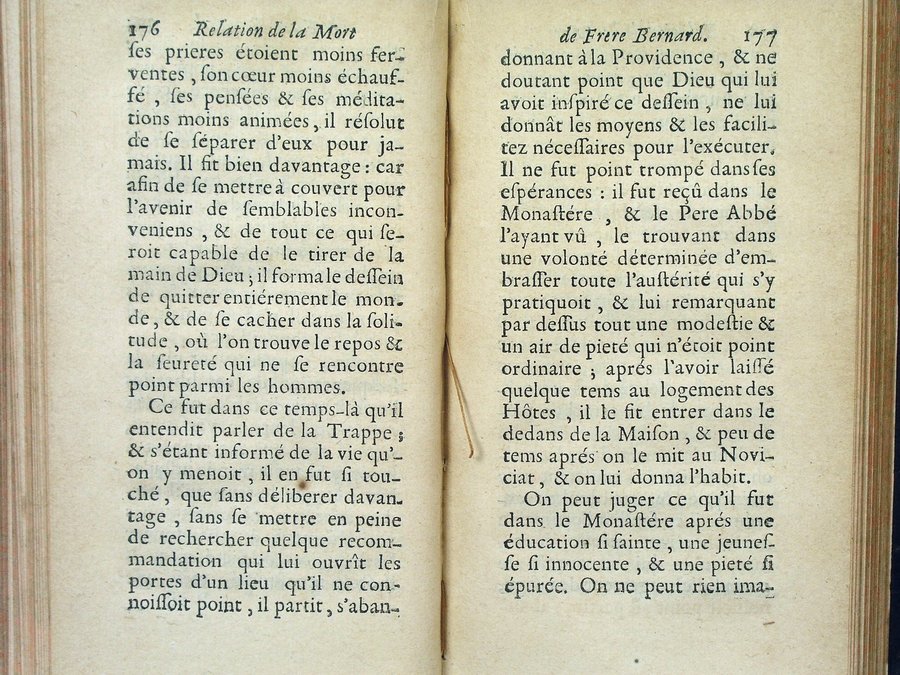 176 Relation de la Mort

ſes prieres étoient moins ferventes, ſon cœur moins échauffé, ſes penſées & ſes méditations moins animées, il résolut de ſe ſéparer d'eux pour jamais. Il fit bien davantage : car afin de ſe mettre à couvert pour l'avenir de ſemblables inconveniens, & de tout ce qui ſeroit capable de le tirer de la main de Dieu ; il forma le deſſein de quitter entiérement le monde, & de ſe cacher dans la ſolitude, où l'on trouve le repos & la ſeureté qui ne ſe rencontre point parmi les hommes.

Ce fut dans ce temps-là qu'il entendit parler de la Trappe ; & s'étant informé de la vie qu'on y menoit, il en fut ſi touché, que ſans déliberer davantage, ſans ſe mettre en peine de rechercher quelque recommandation qui lui ouvrît les portes d'un lieu qu'il ne connoiſſoit point, il partit, s'aban-

de Frere Bernard. 177

donnant à la Providence, & ne doutant point que Dieu qui lui avoit inſpiré ce deſſein, ne lui donnât les moyens & les facilitez néceſſaires pour l'exécuter. Il ne fut point trompé dans ſes eſpérances : il fut reçû dans le Monaſtére, & le Pere Abbé l'ayant vû, le trouvant dans une volonté déterminée d'embraſſer toute l'auſtérité qui s'y pratiquoit, & lui remarquant par deſſus tout une modeſtie & un air de pieté qui n'étoit point ordinaire ; aprés l'avoir laiſſé quelque tems au logement des Hôtes, il le fit entrer dans le dedans de la Maiſon, & peu de tems aprés on le mit au Noviciat, & on lui donna l'habit.

On peut juger ce qu'il fut dans le Monaſtére aprés une éducation ſi ſainte, une jeuneſſe ſi innocente, & une pieté ſi épurée. On ne peut rien ima-